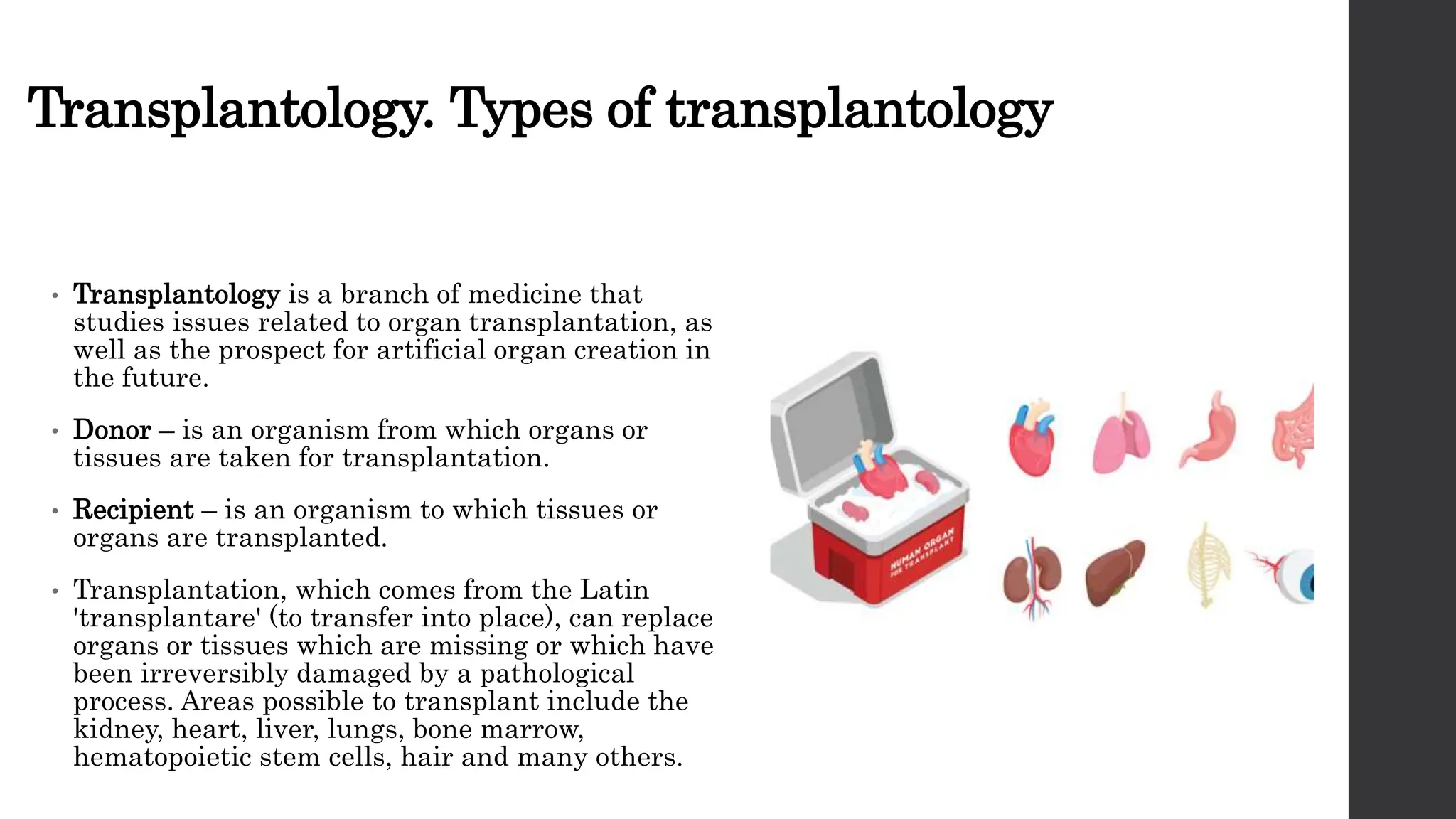 Transplantology. Types of transplantology

• Transplantology is a branch of medicine that studies issues related to organ transplantation, as well as the prospect for artificial organ creation in the future.

• Donor – is an organism from which organs or tissues are taken for transplantation.

• Recipient – is an organism to which tissues or organs are transplanted.

• Transplantation, which comes from the Latin 'transplantare' (to transfer into place), can replace organs or tissues which are missing or which have been irreversibly damaged by a pathological process. Areas possible to transplant include the kidney, heart, liver, lungs, bone marrow, hematopoietic stem cells, hair and many others.

HUMAN ORGAN FOR TRANSPLANT